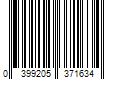 0 399205 371634